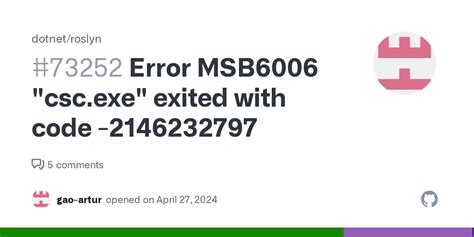 dotnet/roslyn

#73252 Error MSB6006 "csc.exe" exited with code -2146232797

5 comments

gao-artur opened on April 27, 2024